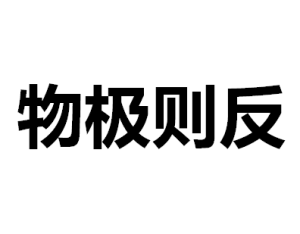 物极则反